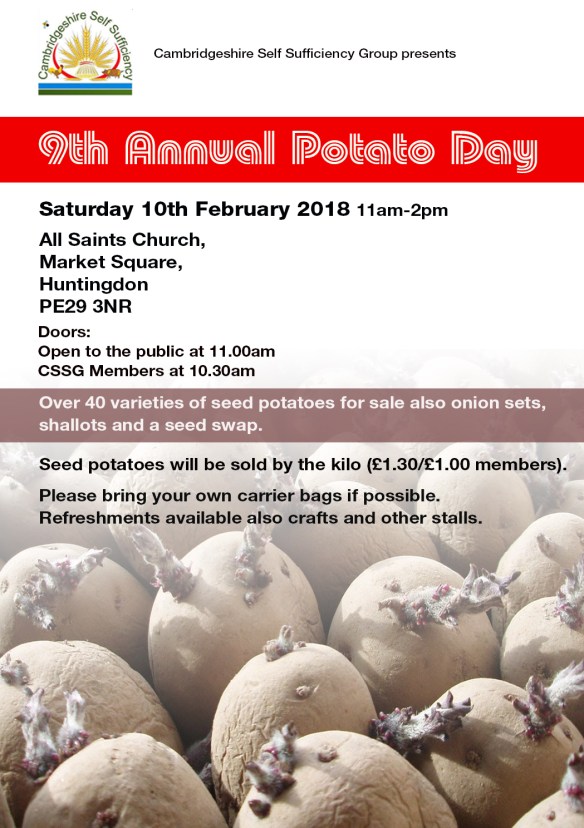 Cambridgeshire Self Sufficiency

Cambridgeshire Self Sufficiency Group presents

9th Annual Potato Day

Saturday 10th February 2018 11am-2pm

All Saints Church,
Market Square,
Huntingdon
PE29 3NR

Doors:
Open to the public at 11.00am
CSSG Members at 10.30am

Over 40 varieties of seed potatoes for sale also onion sets, shallots and a seed swap.

Seed potatoes will be sold by the kilo (£1.30/£1.00 members).

Please bring your own carrier bags if possible.
Refreshments available also crafts and other stalls.